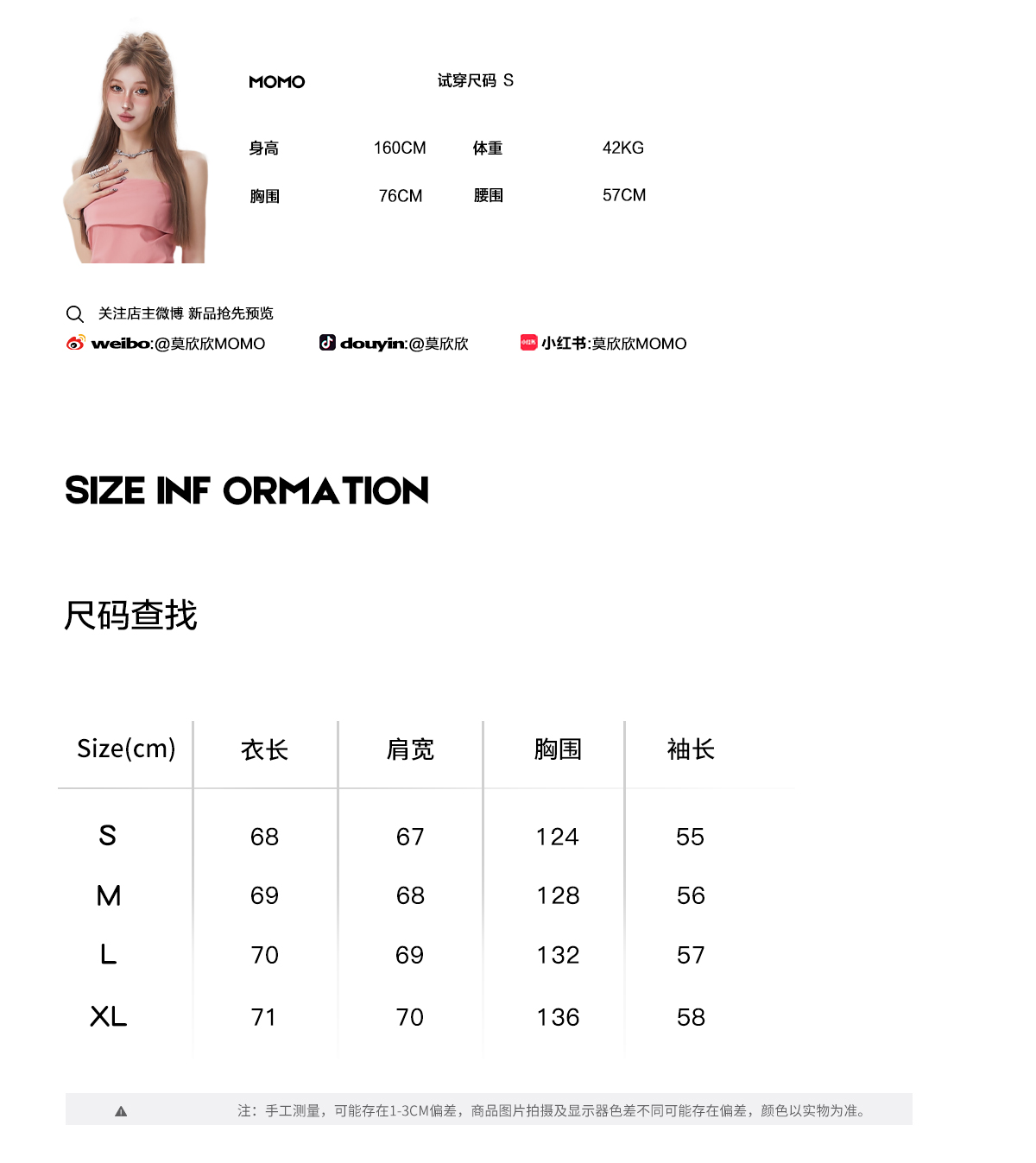 MOMO 试穿尺码 S

身高 160CM 体重 42KG

胸围 76CM 腰围 57CM

关注店主微博 新品抢先预览

weibo:@莫欣欣MOMO

douyin:@莫欣欣

小红书:莫欣欣MOMO

SIZE INF ORMATION

尺码查找

| Size(cm) | 衣长 | 肩宽 | 胸围 | 袖长 |
|---|---|---|---|---|
| S | 68 | 67 | 124 | 55 |
| M | 69 | 68 | 128 | 56 |
| L | 70 | 69 | 132 | 57 |
| XL | 71 | 70 | 136 | 58 |

注：手工测量，可能存在1-3CM偏差，商品图片拍摄及显示器色差不同可能存在偏差，颜色以实物为准。